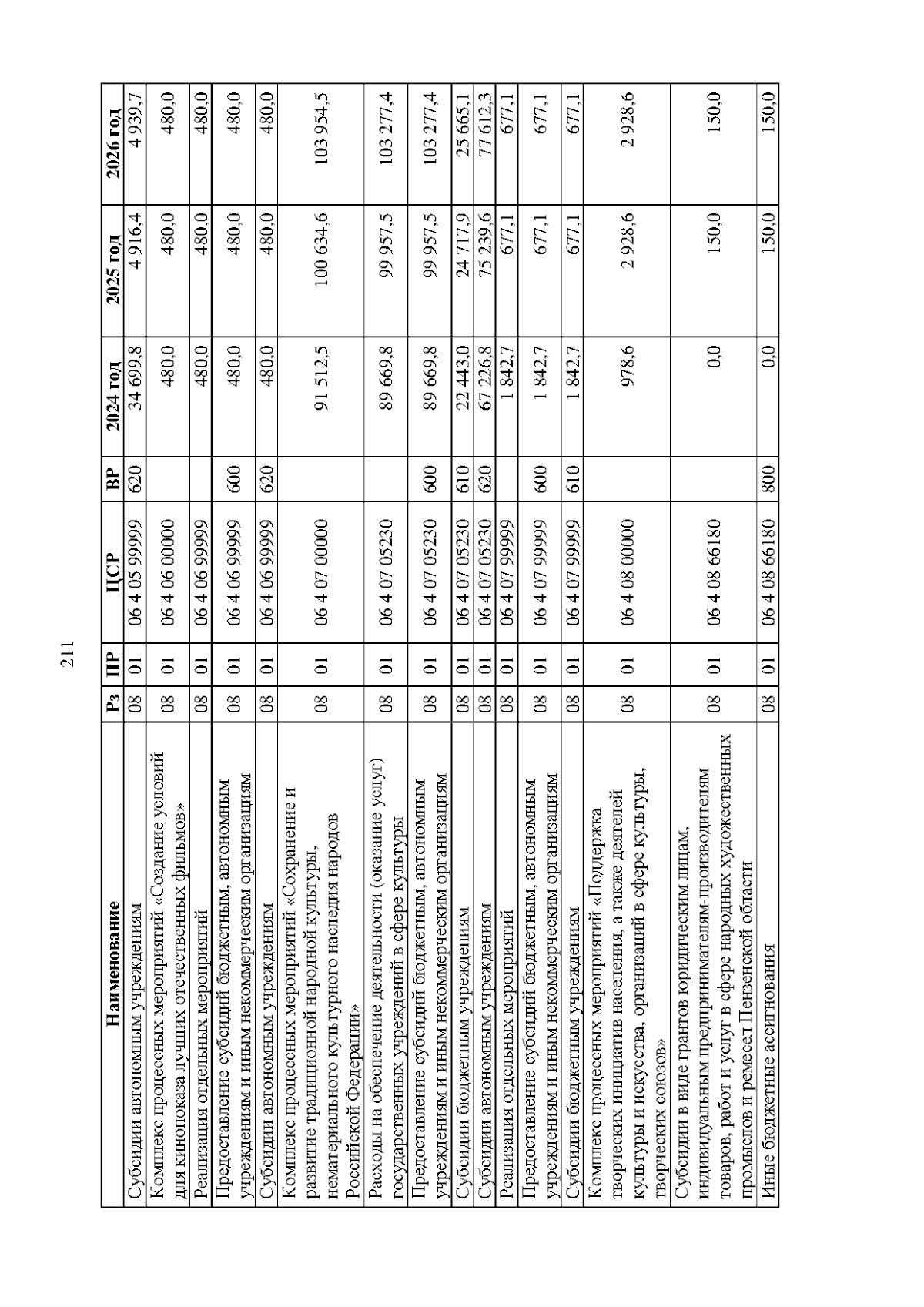 211

| Наименование | Рз | ПР | ЦСР | ВР | 2024 год | 2025 год | 2026 год |
|---|---|---|---|---|---|---|---|
| Субсидии автономным учреждениям | 08 | 01 | 06 4 05 99999 | 620 | 34 699,8 | 4 916,4 | 4 939,7 |
| Комплекс процессных мероприятий «Создание условий для кинопоказа лучших отечественных фильмов» | 08 | 01 | 06 4 06 00000 | | 480,0 | 480,0 | 480,0 |
| Реализация отдельных мероприятий | 08 | 01 | 06 4 06 99999 | | 480,0 | 480,0 | 480,0 |
| Предоставление субсидий бюджетным, автономным учреждениям и иным некоммерческим организациям | 08 | 01 | 06 4 06 99999 | 600 | 480,0 | 480,0 | 480,0 |
| Субсидии автономным учреждениям | 08 | 01 | 06 4 06 99999 | 620 | 480,0 | 480,0 | 480,0 |
| Комплекс процессных мероприятий «Сохранение и развитие традиционной народной культуры, нематериального культурного наследия народов Российской Федерации» | 08 | 01 | 06 4 07 00000 | | 91 512,5 | 100 634,6 | 103 954,5 |
| Расходы на обеспечение деятельности (оказание услуг) государственных учреждений в сфере культуры | 08 | 01 | 06 4 07 05230 | | 89 669,8 | 99 957,5 | 103 277,4 |
| Предоставление субсидий бюджетным, автономным учреждениям и иным некоммерческим организациям | 08 | 01 | 06 4 07 05230 | 600 | 89 669,8 | 99 957,5 | 103 277,4 |
| Субсидии бюджетным учреждениям | 08 | 01 | 06 4 07 05230 | 610 | 22 443,0 | 24 717,9 | 25 665,1 |
| Субсидии автономным учреждениям | 08 | 01 | 06 4 07 05230 | 620 | 67 226,8 | 75 239,6 | 77 612,3 |
| Реализация отдельных мероприятий | 08 | 01 | 06 4 07 99999 | | 1 842,7 | 677,1 | 677,1 |
| Предоставление субсидий бюджетным, автономным учреждениям и иным некоммерческим организациям | 08 | 01 | 06 4 07 99999 | 600 | 1 842,7 | 677,1 | 677,1 |
| Субсидии бюджетным учреждениям | 08 | 01 | 06 4 07 99999 | 610 | 1 842,7 | 677,1 | 677,1 |
| Комплекс процессных мероприятий «Поддержка творческих инициатив населения, а также деятелей культуры и искусства, организаций в сфере культуры, творческих союзов» | 08 | 01 | 06 4 08 00000 | | 978,6 | 2 928,6 | 2 928,6 |
| Субсидии в виде грантов юридическим лицам, индивидуальным предпринимателям-производителям товаров, работ и услуг в сфере народных художественных промыслов и ремесел Пензенской области | 08 | 01 | 06 4 08 66180 | | 0,0 | 150,0 | 150,0 |
| Иные бюджетные ассигнования | 08 | 01 | 06 4 08 66180 | 800 | 0,0 | 150,0 | 150,0 |